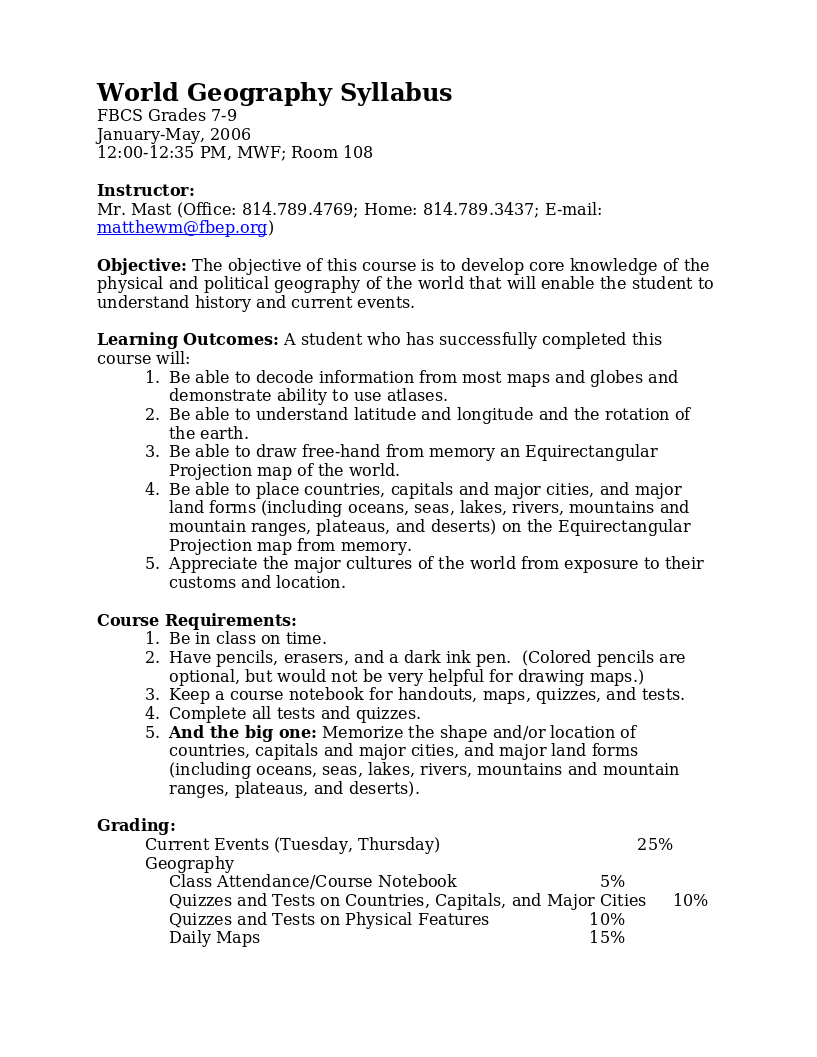 World Geography Syllabus
FBCS Grades 7-9
January-May, 2006
12:00-12:35 PM, MWF; Room 108

Instructor:
Mr. Mast (Office: 814.789.4769; Home: 814.789.3437; E-mail: matthewm@fbep.org)

Objective: The objective of this course is to develop core knowledge of the physical and political geography of the world that will enable the student to understand history and current events.

Learning Outcomes: A student who has successfully completed this course will:
1. Be able to decode information from most maps and globes and demonstrate ability to use atlases.
2. Be able to understand latitude and longitude and the rotation of the earth.
3. Be able to draw free-hand from memory an Equirectangular Projection map of the world.
4. Be able to place countries, capitals and major cities, and major land forms (including oceans, seas, lakes, rivers, mountains and mountain ranges, plateaus, and deserts) on the Equirectangular Projection map from memory.
5. Appreciate the major cultures of the world from exposure to their customs and location.

Course Requirements:
1. Be in class on time.
2. Have pencils, erasers, and a dark ink pen. (Colored pencils are optional, but would not be very helpful for drawing maps.)
3. Keep a course notebook for handouts, maps, quizzes, and tests.
4. Complete all tests and quizzes.
5. And the big one: Memorize the shape and/or location of countries, capitals and major cities, and major land forms (including oceans, seas, lakes, rivers, mountains and mountain ranges, plateaus, and deserts).

Grading:
Current Events (Tuesday, Thursday) 25%
Geography
Class Attendance/Course Notebook 5%
Quizzes and Tests on Countries, Capitals, and Major Cities 10%
Quizzes and Tests on Physical Features 10%
Daily Maps 15%